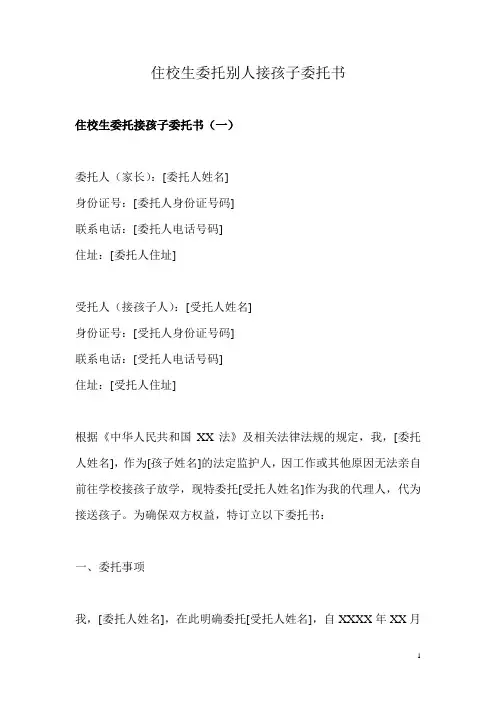 住校生委托别人接孩子委托书

住校生委托接孩子委托书（一）

委托人（家长）：[委托人姓名]
身份证号：[委托人身份证号码]
联系电话：[委托人电话号码]
住址：[委托人住址]

受托人（接孩子人）：[受托人姓名]
身份证号：[受托人身份证号码]
联系电话：[受托人电话号码]
住址：[受托人住址]

根据《中华人民共和国 XX 法》及相关法律法规的规定，我，[委托人姓名]，作为[孩子姓名]的法定监护人，因工作或其他原因无法亲自前往学校接孩子放学，现特委托[受托人姓名]作为我的代理人，代为接送孩子。为确保双方权益，特订立以下委托书：

一、委托事项

我，[委托人姓名]，在此明确委托[受托人姓名]，自 XXXX 年 XX 月

1